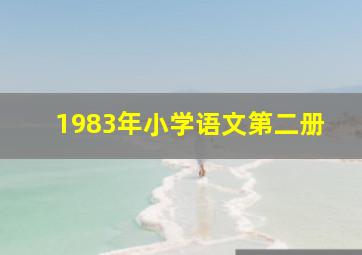 1983年小学语文第二册